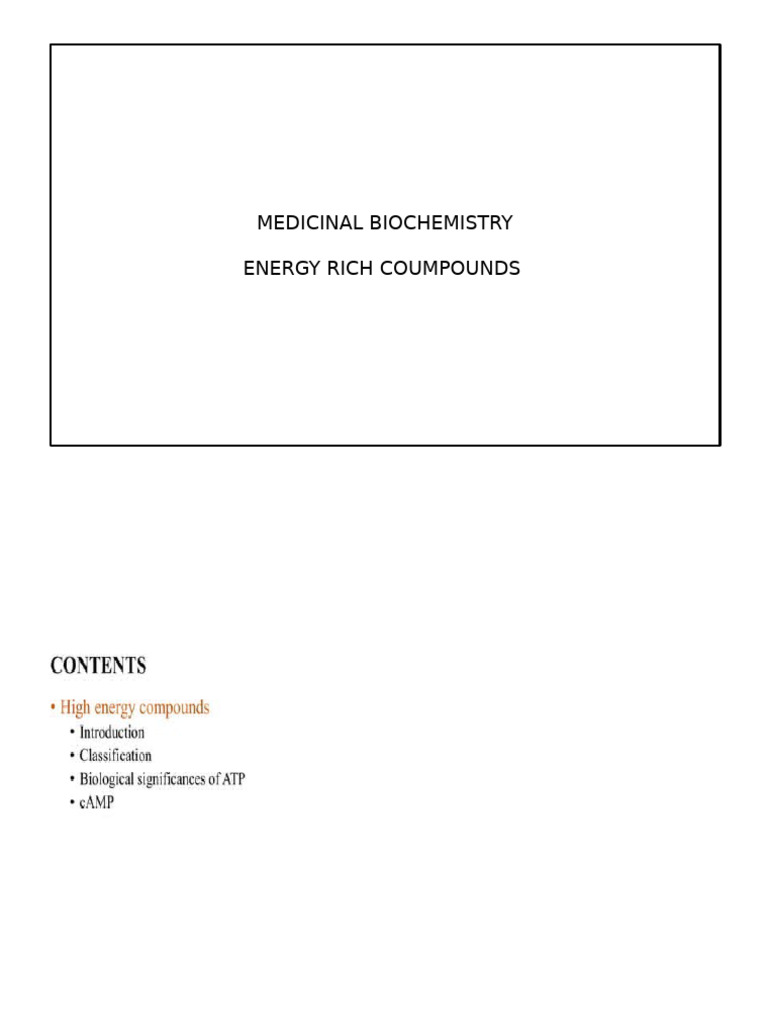 MEDICINAL BIOCHEMISTRY

ENERGY RICH COUMPOUNDS

CONTENTS

• High energy compounds
• Introduction
• Classification
• Biological significances of ATP
• cAMP